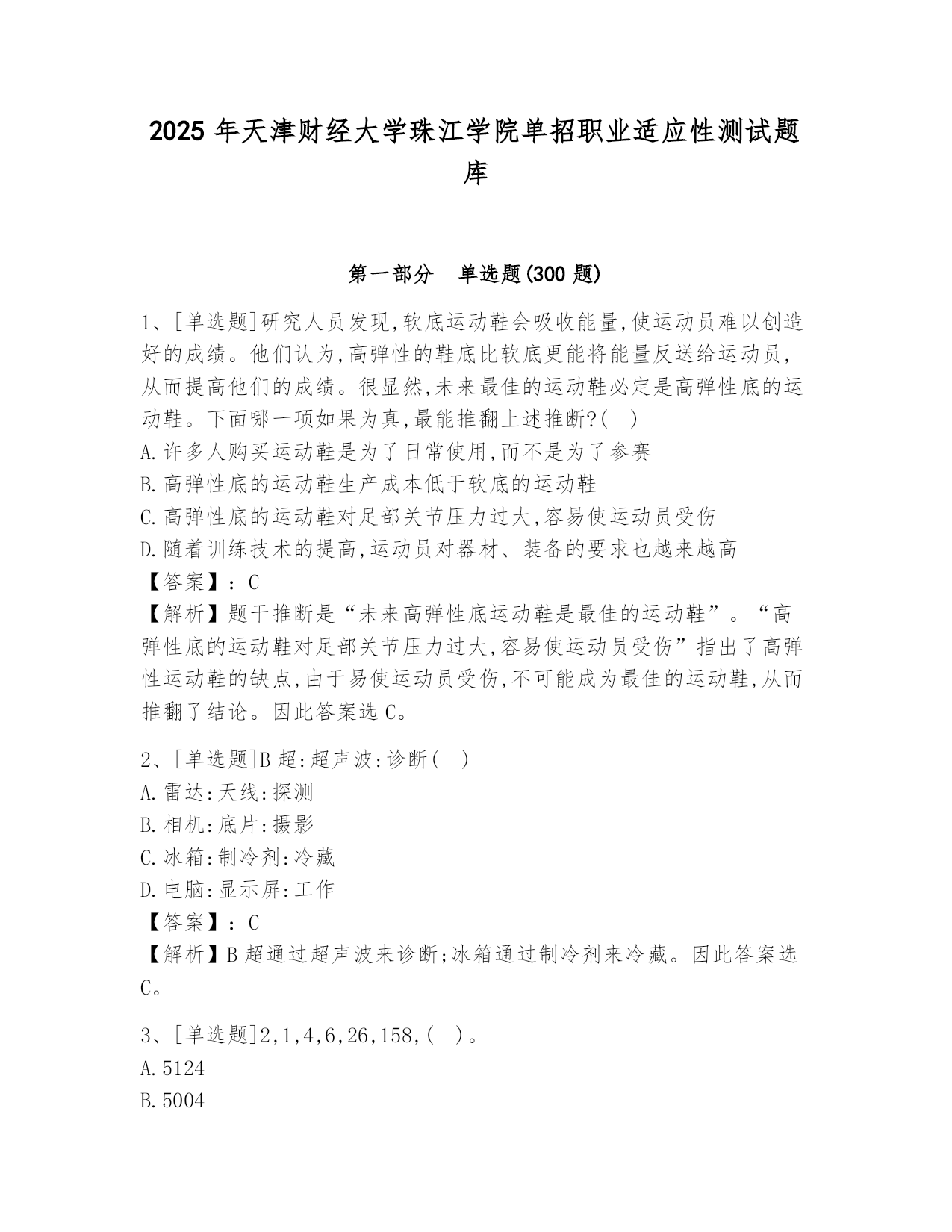 2025 年天津财经大学珠江学院单招职业适应性测试题库

第一部分　单选题(300 题)

1、[单选题]研究人员发现,软底运动鞋会吸收能量,使运动员难以创造好的成绩。他们认为,高弹性的鞋底比软底更能将能量反送给运动员,从而提高他们的成绩。很显然,未来最佳的运动鞋必定是高弹性底的运动鞋。下面哪一项如果为真,最能推翻上述推断?(　)
A.许多人购买运动鞋是为了日常使用,而不是为了参赛
B.高弹性底的运动鞋生产成本低于软底的运动鞋
C.高弹性底的运动鞋对足部关节压力过大,容易使运动员受伤
D.随着训练技术的提高,运动员对器材、装备的要求也越来越高
【答案】:C
【解析】题干推断是“未来高弹性底运动鞋是最佳的运动鞋”。“高弹性底的运动鞋对足部关节压力过大,容易使运动员受伤”指出了高弹性运动鞋的缺点,由于易使运动员受伤,不可能成为最佳的运动鞋,从而推翻了结论。因此答案选 C。

2、[单选题]B 超:超声波:诊断(　)
A.雷达:天线:探测
B.相机:底片:摄影
C.冰箱:制冷剂:冷藏
D.电脑:显示屏:工作
【答案】:C
【解析】B 超通过超声波来诊断;冰箱通过制冷剂来冷藏。因此答案选 C。

3、[单选题]2,1,4,6,26,158,(　)。
A.5124
B.5004